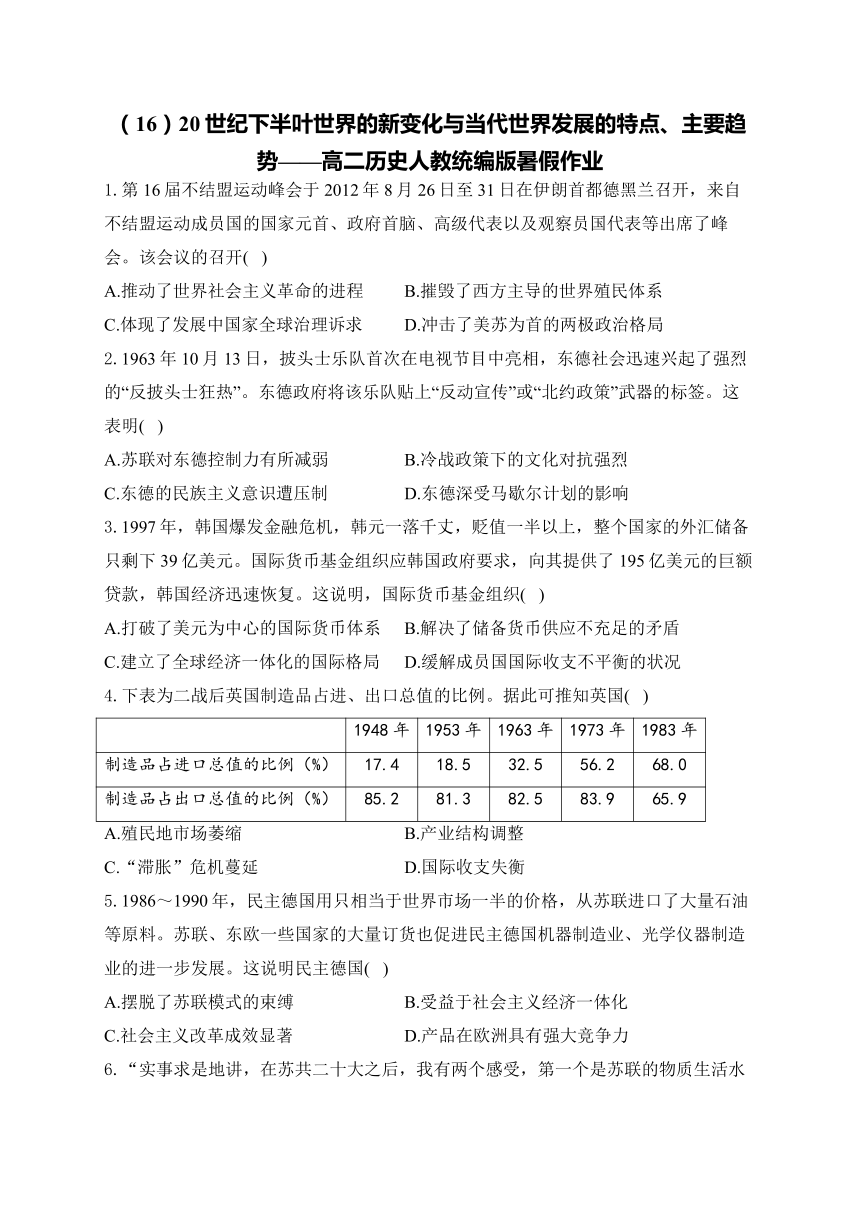 （16）20世纪下半叶世界的新变化与当代世界发展的特点、主要趋势——高二历史人教统编版暑假作业

1. 第16届不结盟运动峰会于2012年8月26日至31日在伊朗首都德黑兰召开，来自不结盟运动成员国的国家元首、政府首脑、高级代表以及观察员国代表等出席了峰会。该会议的召开( )

A.推动了世界社会主义革命的进程　　B.摧毁了西方主导的世界殖民体系

C.体现了发展中国家全球治理诉求　　D.冲击了美苏为首的两极政治格局

2. 1963年10月13日，披头士乐队首次在电视节目中亮相，东德社会迅速兴起了强烈的“反披头士狂热”。东德政府将该乐队贴上“反动宣传”或“北约政策”武器的标签。这表明( )

A.苏联对东德控制力有所减弱　　B.冷战政策下的文化对抗强烈

C.东德的民族主义意识遭压制　　D.东德深受马歇尔计划的影响

3. 1997年，韩国爆发金融危机，韩元一落千丈，贬值一半以上，整个国家的外汇储备只剩下39亿美元。国际货币基金组织应韩国政府要求，向其提供了195亿美元的巨额贷款，韩国经济迅速恢复。这说明，国际货币基金组织( )

A.打破了美元为中心的国际货币体系　　B.解决了储备货币供应不充足的矛盾

C.建立了全球经济一体化的国际格局　　D.缓解成员国国际收支不平衡的状况

4. 下表为二战后英国制造品占进、出口总值的比例。据此可推知英国( )

| | 1948年 | 1953年 | 1963年 | 1973年 | 1983年 |
|---|---|---|---|---|---|
| 制造品占进口总值的比例（%） | 17.4 | 18.5 | 32.5 | 56.2 | 68.0 |
| 制造品占出口总值的比例（%） | 85.2 | 81.3 | 82.5 | 83.9 | 65.9 |

A.殖民地市场萎缩　　B.产业结构调整

C.“滞胀”危机蔓延　　D.国际收支失衡

5. 1986～1990年，民主德国用只相当于世界市场一半的价格，从苏联进口了大量石油等原料。苏联、东欧一些国家的大量订货也促进民主德国机器制造业、光学仪器制造业的进一步发展。这说明民主德国( )

A.摆脱了苏联模式的束缚　　B.受益于社会主义经济一体化

C.社会主义改革成效显著　　D.产品在欧洲具有强大竞争力

6. “实事求是地讲，在苏共二十大之后，我有两个感受，第一个是苏联的物质生活水